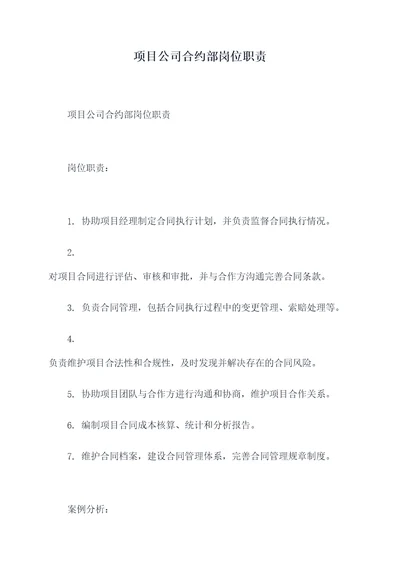 项目公司合约部岗位职责

项目公司合约部岗位职责

岗位职责：

1. 协助项目经理制定合同执行计划，并负责监督合同执行情况。

2. 对项目合同进行评估、审核和审批，并与合作方沟通完善合同条款。

3. 负责合同管理，包括合同执行过程中的变更管理、索赔处理等。

4. 负责维护项目合法性和合规性，及时发现并解决存在的合同风险。

5. 协助项目团队与合作方进行沟通和协商，维护项目合作关系。

6. 编制项目合同成本核算、统计和分析报告。

7. 维护合同档案，建设合同管理体系，完善合同管理规章制度。

案例分析：